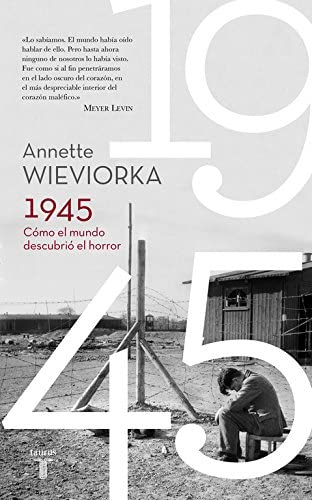 19

«Lo sabíamos. El mundo había oído hablar de ello. Pero hasta ahora ninguno de nosotros lo había visto. Fue como si al fin penetráramos en el lado oscuro del corazón, en el más despreciable interior del corazón maléfico.»
MEYER LEVIN

Annette
WIEVIORKA

1945
Cómo el mundo descubrió el horror

45

taurus
T